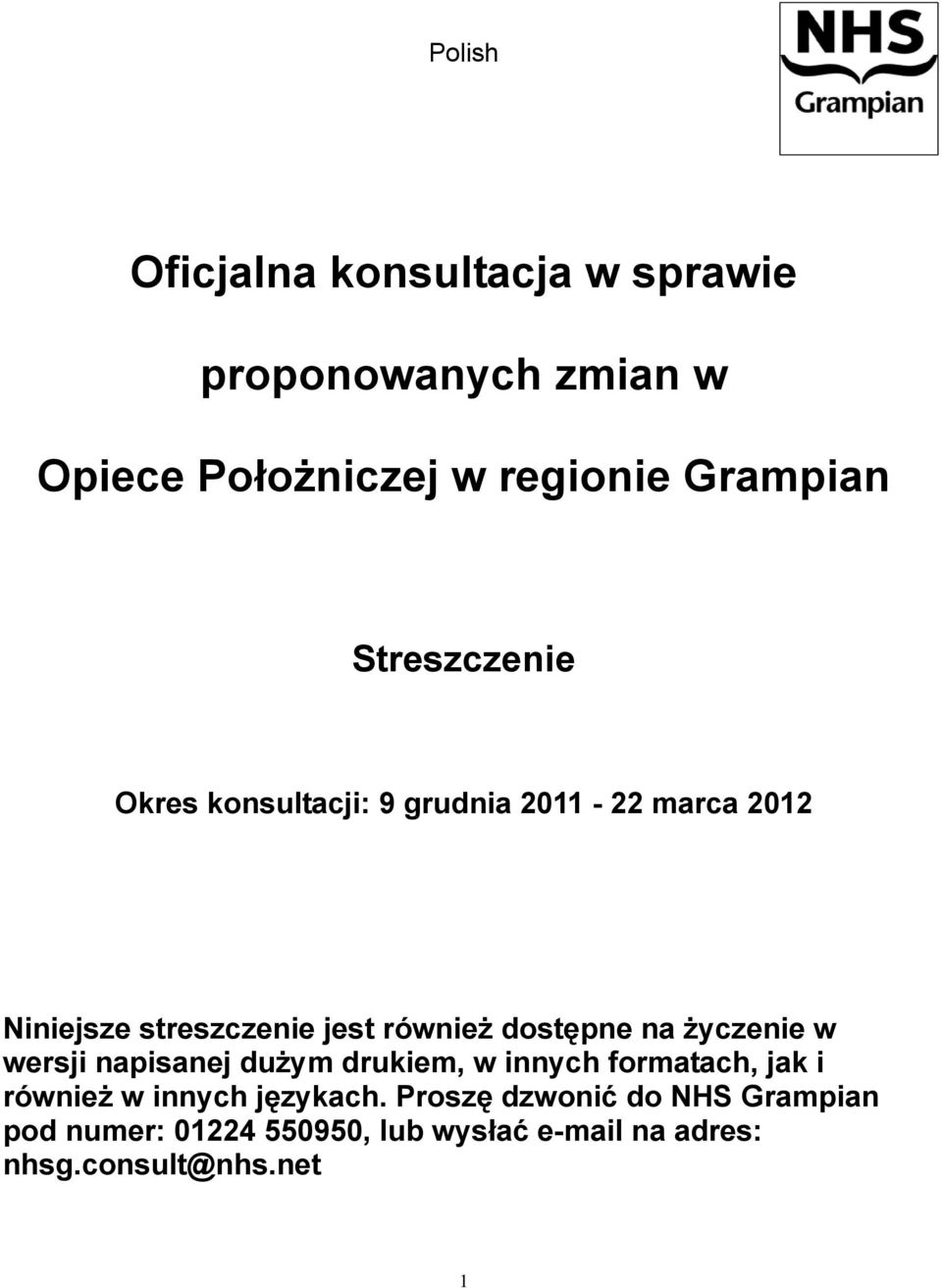 Polish

NHS
Grampian

Oficjalna konsultacja w sprawie

proponowanych zmian w

Opiece Położniczej w regionie Grampian

Streszczenie

Okres konsultacji: 9 grudnia 2011 - 22 marca 2012

Niniejsze streszczenie jest również dostępne na życzenie w wersji napisanej dużym drukiem, w innych formatach, jak i również w innych językach. Proszę dzwonić do NHS Grampian pod numer: 01224 550950, lub wysłać e-mail na adres: nhsg.consult@nhs.net

1